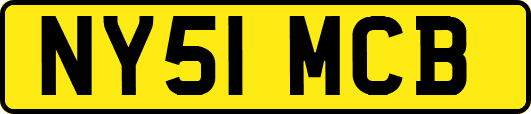 NY51 MCB